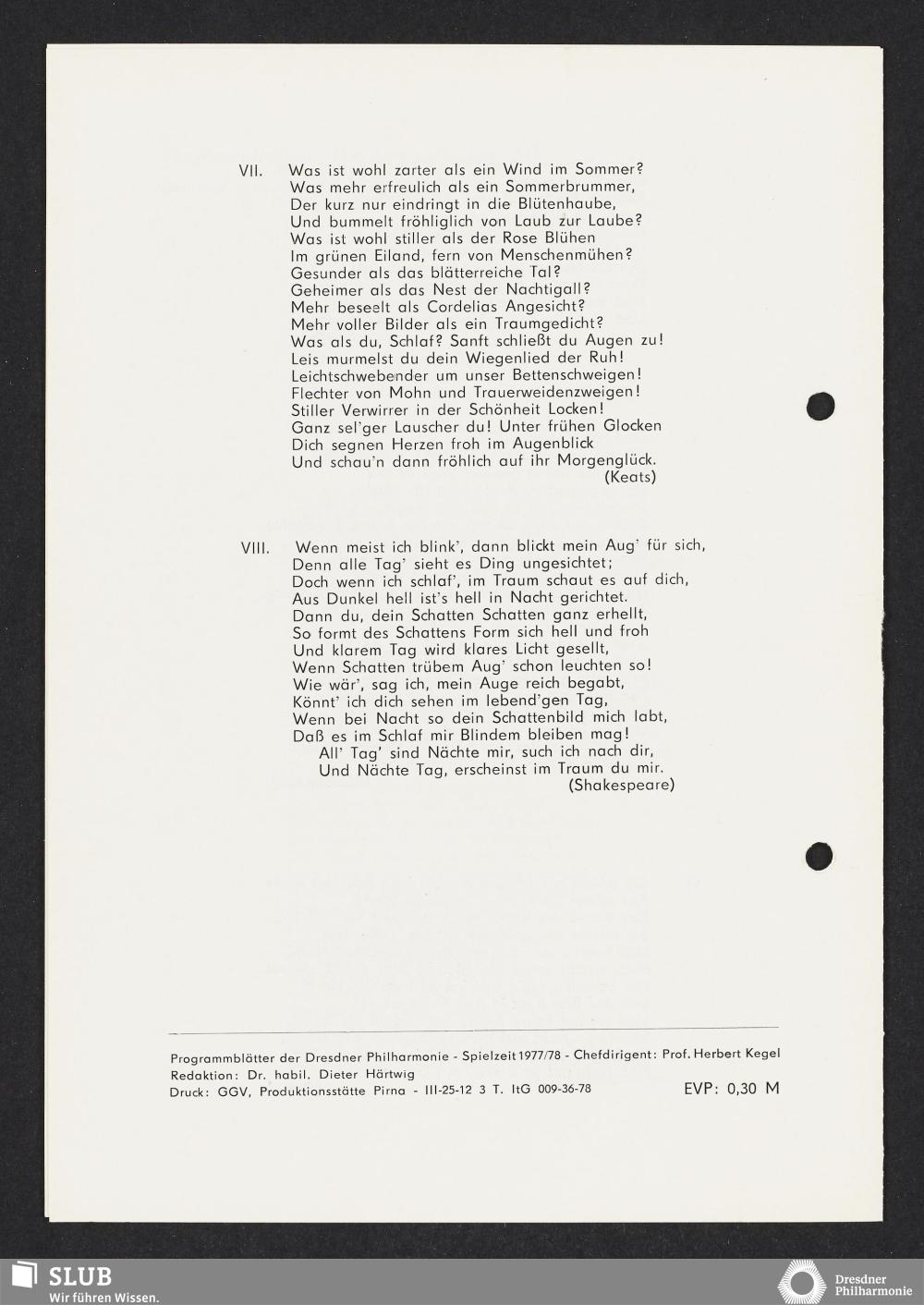 VII. Was ist wohl zarter als ein Wind im Sommer?
Was mehr erfreulich als ein Sommerbrummer,
Der kurz nur eindringt in die Blütenhaube,
Und bummelt fröhliglich von Laub zur Laube?
Was ist wohl stiller als der Rose Blühen
Im grünen Eiland, fern von Menschenmühen?
Gesunder als das blätterreiche Tal?
Geheimer als das Nest der Nachtigall?
Mehr beseelt als Cordelias Angesicht?
Mehr voller Bilder als ein Traumgedicht?
Was als du, Schlaf? Sanft schließt du Augen zu!
Leis murmelst du dein Wiegenlied der Ruh!
Leichtschwebender um unser Bettenschweigen!
Flechter von Mohn und Trauerweidenzweigen!
Stiller Verwirrer in der Schönheit Locken!
Ganz sel'ger Lauscher du! Unter frühen Glocken
Dich segnen Herzen froh im Augenblick
Und schau'n dann fröhlich auf ihr Morgenglück.
(Keats)

VIII. Wenn meist ich blink', dann blickt mein Aug' für sich,
Denn alle Tag' sieht es Ding ungesichtet;
Doch wenn ich schlaf', im Traum schaut es auf dich,
Aus Dunkel hell ist's hell in Nacht gerichtet.
Dann du, dein Schatten Schatten ganz erhellt,
So formt des Schattens Form sich hell und froh
Und klarem Tag wird klares Licht gesellt,
Wenn Schatten trübem Aug' schon leuchten so!
Wie wär', sag ich, mein Auge reich begabt,
Könnt' ich dich sehen im lebend'gen Tag,
Wenn bei Nacht so dein Schattenbild mich labt,
Daß es im Schlaf mir Blindem bleiben mag!
All' Tag' sind Nächte mir, such ich nach dir,
Und Nächte Tag, erscheinst im Traum du mir.
(Shakespeare)

Programmblätter der Dresdner Philharmonie - Spielzeit 1977/78 - Chefdirigent: Prof. Herbert Kegel
Redaktion: Dr. habil. Dieter Härtwig
Druck: GGV, Produktionsstätte Pirna - III-25-12 3 T. ItG 009-36-78 EVP: 0,30 M

SLUB
Wir führen Wissen.
Dresdner Philharmonie